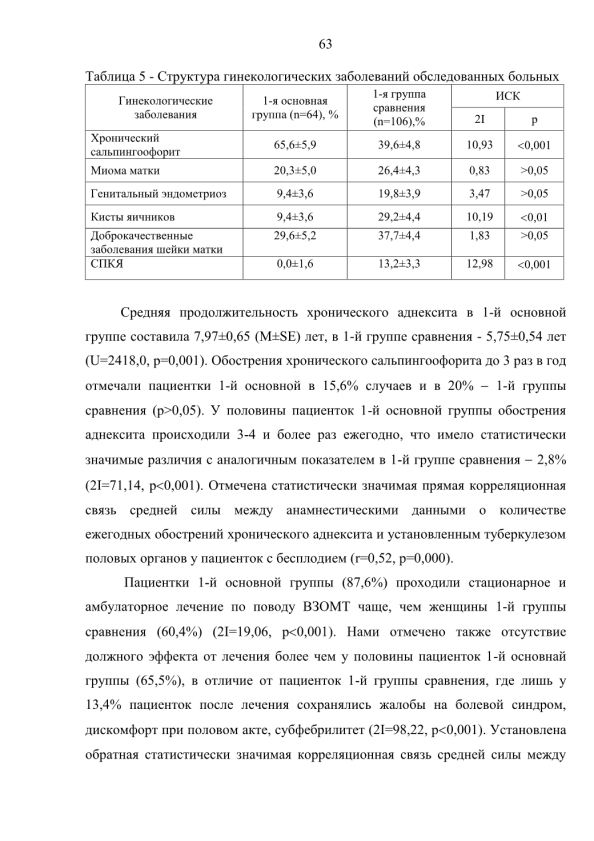 63

Таблица 5 - Структура гинекологических заболеваний обследованных больных

| Гинекологические заболевания | 1-я основная группа (n=64), % | 1-я группа сравнения (n=106),% | ИСК 2I | ИСК p |
|---|---|---|---|---|
| Хронический сальпингоофорит | 65,6±5,9 | 39,6±4,8 | 10,93 | <0,001 |
| Миома матки | 20,3±5,0 | 26,4±4,3 | 0,83 | >0,05 |
| Генитальный эндометриоз | 9,4±3,6 | 19,8±3,9 | 3,47 | >0,05 |
| Кисты яичников | 9,4±3,6 | 29,2±4,4 | 10,19 | <0,01 |
| Доброкачественные заболевания шейки матки | 29,6±5,2 | 37,7±4,4 | 1,83 | >0,05 |
| СПКЯ | 0,0±1,6 | 13,2±3,3 | 12,98 | <0,001 |

Средняя продолжительность хронического аднексита в 1-й основной группе составила 7,97±0,65 (M±SE) лет, в 1-й группе сравнения - 5,75±0,54 лет (U=2418,0, p=0,001). Обострения хронического сальпингоофорита до 3 раз в год отмечали пациентки 1-й основной в 15,6% случаев и в 20% – 1-й группы сравнения (p>0,05). У половины пациенток 1-й основной группы обострения аднексита происходили 3-4 и более раз ежегодно, что имело статистически значимые различия с аналогичным показателем в 1-й группе сравнения – 2,8% (2I=71,14, p<0,001). Отмечена статистически значимая прямая корреляционная связь средней силы между анамнестическими данными о количестве ежегодных обострений хронического аднексита и установленным туберкулезом половых органов у пациенток с бесплодием (r=0,52, p=0,000).

Пациентки 1-й основной группы (87,6%) проходили стационарное и амбулаторное лечение по поводу ВЗОМТ чаще, чем женщины 1-й группы сравнения (60,4%) (2I=19,06, p<0,001). Нами отмечено также отсутствие должного эффекта от лечения более чем у половины пациенток 1-й основнай группы (65,5%), в отличие от пациенток 1-й группы сравнения, где лишь у 13,4% пациенток после лечения сохранялись жалобы на болевой синдром, дискомфорт при половом акте, субфебрилитет (2I=98,22, p<0,001). Установлена обратная статистически значимая корреляционная связь средней силы между